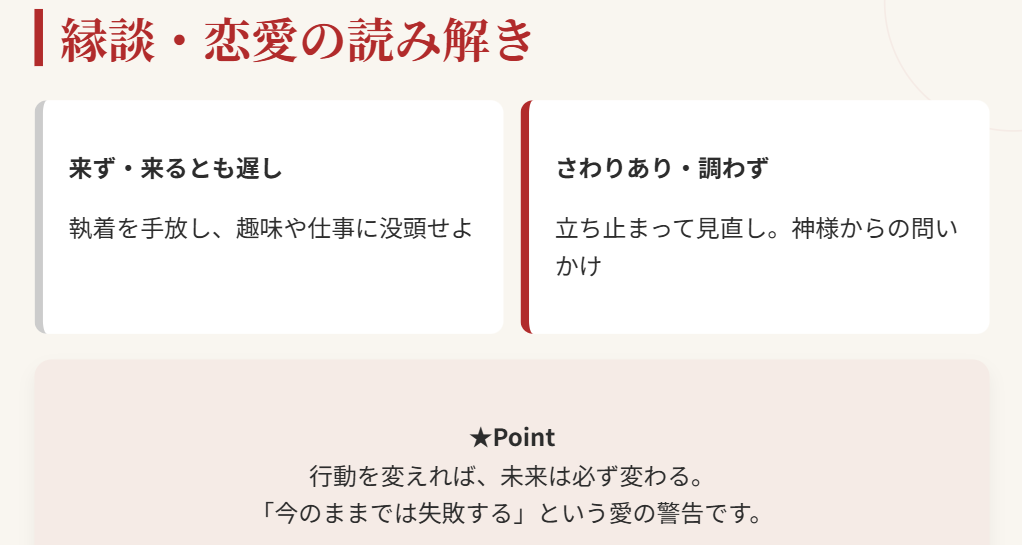 縁談・恋愛の読み解き

来ず・来るとも遅し

執着を手放し、趣味や仕事に没頭せよ

さわりあり・調わず

立ち止まって見直し。神様からの問いかけ

★Point
行動を変えれば、未来は必ず変わる。
「今のままでは失敗する」という愛の警告です。